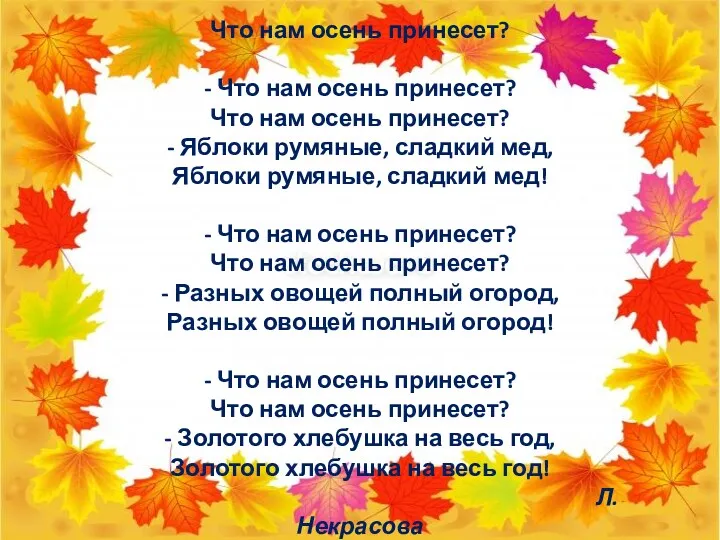 Что нам осень принесет?

- Что нам осень принесет?
Что нам осень принесет?
- Яблоки румяные, сладкий мед,
Яблоки румяные, сладкий мед!

- Что нам осень принесет?
Что нам осень принесет?
- Разных овощей полный огород,
Разных овощей полный огород!

- Что нам осень принесет?
Что нам осень принесет?
- Золотого хлебушка на весь год,
Золотого хлебушка на весь год!

Л.
Некрасова